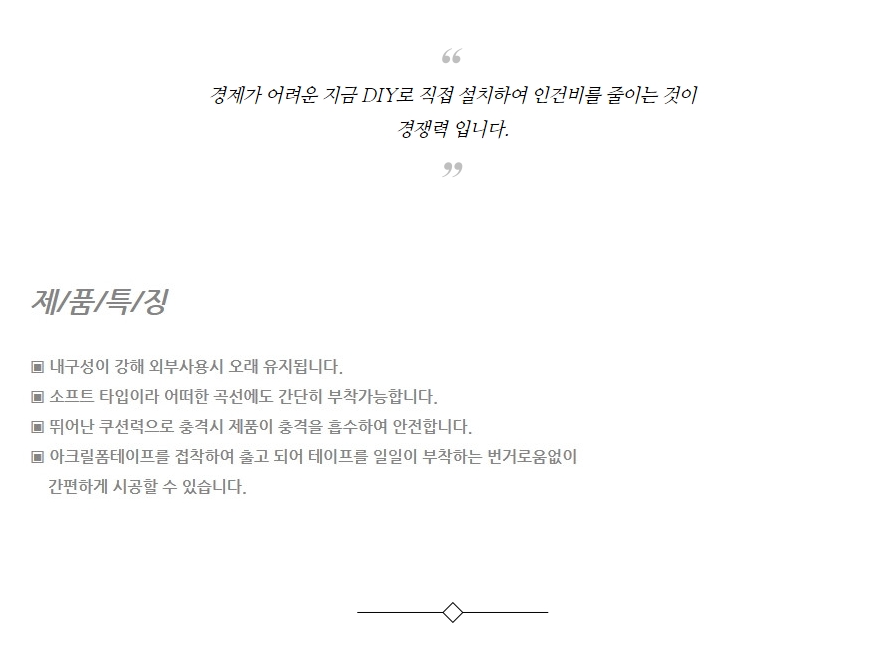 “

경제가 어려운 지금 DIY로 직접 설치하여 인건비를 줄이는 것이 경쟁력 입니다.

”

제/품/특/징

▣ 내구성이 강해 외부사용시 오래 유지됩니다.
▣ 소프트 타입이라 어떠한 곡선에도 간단히 부착가능합니다.
▣ 뛰어난 쿠션력으로 충격시 제품이 충격을 흡수하여 안전합니다.
▣ 아크릴폼테이프를 접착하여 출고 되어 테이프를 일일이 부착하는 번거로움없이 간편하게 시공할 수 있습니다.